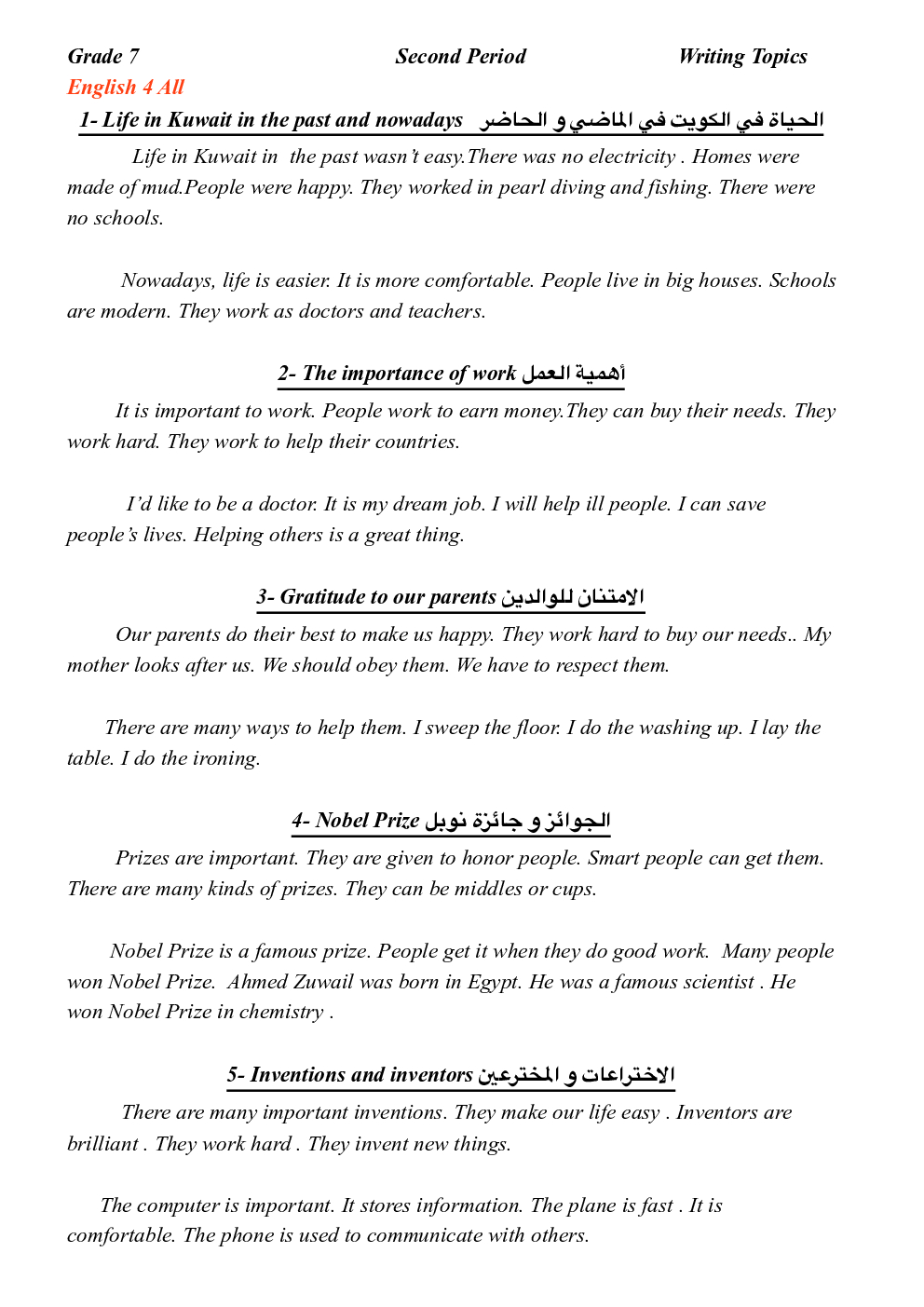 Grade 7 Second Period Writing Topics
English 4 All

1- Life in Kuwait in the past and nowadays الحياة في الكويت في الماضي و الحاضر

Life in Kuwait in the past wasn't easy.There was no electricity . Homes were made of mud.People were happy. They worked in pearl diving and fishing. There were no schools.

Nowadays, life is easier. It is more comfortable. People live in big houses. Schools are modern. They work as doctors and teachers.

2- The importance of work أهمية العمل

It is important to work. People work to earn money.They can buy their needs. They work hard. They work to help their countries.

I'd like to be a doctor. It is my dream job. I will help ill people. I can save people's lives. Helping others is a great thing.

3- Gratitude to our parents الامتنان للوالدين

Our parents do their best to make us happy. They work hard to buy our needs.. My mother looks after us. We should obey them. We have to respect them.

There are many ways to help them. I sweep the floor. I do the washing up. I lay the table. I do the ironing.

4- Nobel Prize الجوائز و جائزة نوبل

Prizes are important. They are given to honor people. Smart people can get them. There are many kinds of prizes. They can be middles or cups.

Nobel Prize is a famous prize. People get it when they do good work. Many people won Nobel Prize. Ahmed Zuwail was born in Egypt. He was a famous scientist . He won Nobel Prize in chemistry .

5- Inventions and inventors الاختراعات و المخترعين

There are many important inventions. They make our life easy . Inventors are brilliant . They work hard . They invent new things.

The computer is important. It stores information. The plane is fast . It is comfortable. The phone is used to communicate with others.